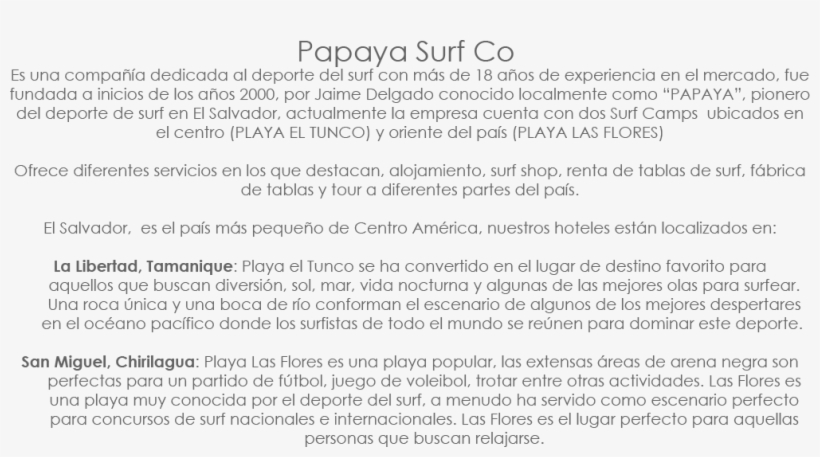 Papaya Surf Co

Es una compañía dedicada al deporte del surf con más de 18 años de experiencia en el mercado, fue fundada a inicios de los años 2000, por Jaime Delgado conocido localmente como "PAPAYA", pionero del deporte de surf en El Salvador, actualmente la empresa cuenta con dos Surf Camps ubicados en el centro (PLAYA EL TUNCO) y oriente del país (PLAYA LAS FLORES)

Ofrece diferentes servicios en los que destacan, alojamiento, surf shop, renta de tablas de surf, fábrica de tablas y tour a diferentes partes del país.

El Salvador, es el país más pequeño de Centro América, nuestros hoteles están localizados en:

La Libertad, Tamanique: Playa el Tunco se ha convertido en el lugar de destino favorito para aquellos que buscan diversión, sol, mar, vida nocturna y algunas de las mejores olas para surfear. Una roca única y una boca de río conforman el escenario de algunos de los mejores despertares en el océano pacífico donde los surfistas de todo el mundo se reúnen para dominar este deporte.

San Miguel, Chirilagua: Playa Las Flores es una playa popular, las extensas áreas de arena negra son perfectas para un partido de fútbol, juego de voleibol, trotar entre otras actividades. Las Flores es una playa muy conocida por el deporte del surf, a menudo ha servido como escenario perfecto para concursos de surf nacionales e internacionales. Las Flores es el lugar perfecto para aquellas personas que buscan relajarse.